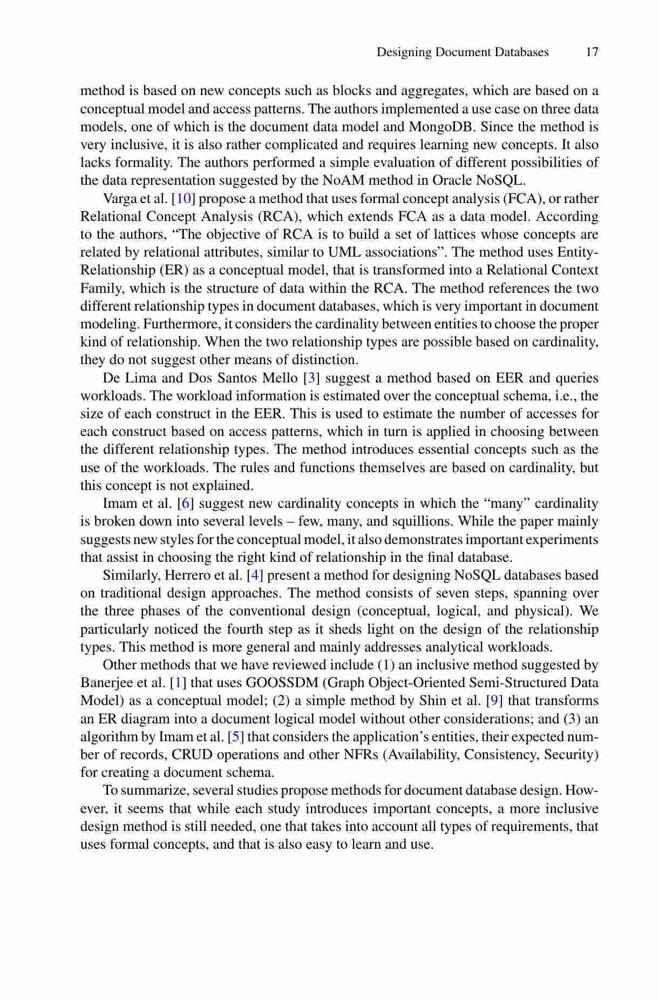 Designing Document Databases 17

method is based on new concepts such as blocks and aggregates, which are based on a conceptual model and access patterns. The authors implemented a use case on three data models, one of which is the document data model and MongoDB. Since the method is very inclusive, it is also rather complicated and requires learning new concepts. It also lacks formality. The authors performed a simple evaluation of different possibilities of the data representation suggested by the NoAM method in Oracle NoSQL.

Varga et al. [10] propose a method that uses formal concept analysis (FCA), or rather Relational Concept Analysis (RCA), which extends FCA as a data model. According to the authors, "The objective of RCA is to build a set of lattices whose concepts are related by relational attributes, similar to UML associations". The method uses Entity-Relationship (ER) as a conceptual model, that is transformed into a Relational Context Family, which is the structure of data within the RCA. The method references the two different relationship types in document databases, which is very important in document modeling. Furthermore, it considers the cardinality between entities to choose the proper kind of relationship. When the two relationship types are possible based on cardinality, they do not suggest other means of distinction.

De Lima and Dos Santos Mello [3] suggest a method based on EER and queries workloads. The workload information is estimated over the conceptual schema, i.e., the size of each construct in the EER. This is used to estimate the number of accesses for each construct based on access patterns, which in turn is applied in choosing between the different relationship types. The method introduces essential concepts such as the use of the workloads. The rules and functions themselves are based on cardinality, but this concept is not explained.

Imam et al. [6] suggest new cardinality concepts in which the "many" cardinality is broken down into several levels – few, many, and squillions. While the paper mainly suggests new styles for the conceptual model, it also demonstrates important experiments that assist in choosing the right kind of relationship in the final database.

Similarly, Herrero et al. [4] present a method for designing NoSQL databases based on traditional design approaches. The method consists of seven steps, spanning over the three phases of the conventional design (conceptual, logical, and physical). We particularly noticed the fourth step as it sheds light on the design of the relationship types. This method is more general and mainly addresses analytical workloads.

Other methods that we have reviewed include (1) an inclusive method suggested by Banerjee et al. [1] that uses GOOSSDM (Graph Object-Oriented Semi-Structured Data Model) as a conceptual model; (2) a simple method by Shin et al. [9] that transforms an ER diagram into a document logical model without other considerations; and (3) an algorithm by Imam et al. [5] that considers the application's entities, their expected number of records, CRUD operations and other NFRs (Availability, Consistency, Security) for creating a document schema.

To summarize, several studies propose methods for document database design. However, it seems that while each study introduces important concepts, a more inclusive design method is still needed, one that takes into account all types of requirements, that uses formal concepts, and that is also easy to learn and use.